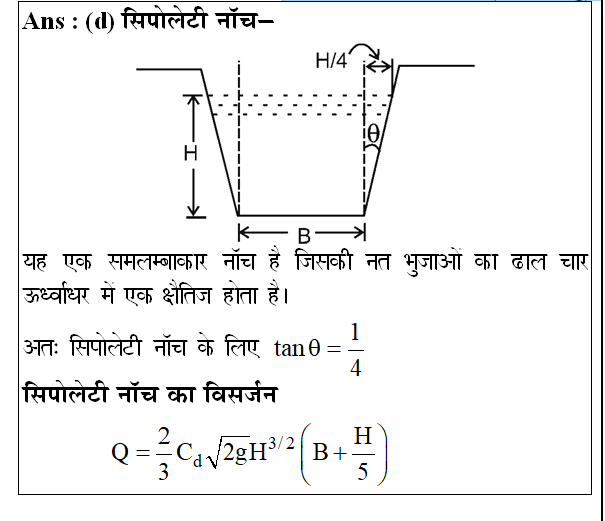 Ans : (d) सिपोलेटी नॉच–

H/4

H

θ

B

यह एक समलम्बाकार नॉच है जिसकी नत भुजाओं का ढाल चार ऊर्ध्वाधर में एक क्षैतिज होता है।

अतः सिपोलेटी नॉच के लिए $\tan\theta = \frac{1}{4}$

सिपोलेटी नॉच का विसर्जन

$Q = \frac{2}{3} C_d \sqrt{2g} H^{3/2} \left( B + \frac{H}{5} \right)$